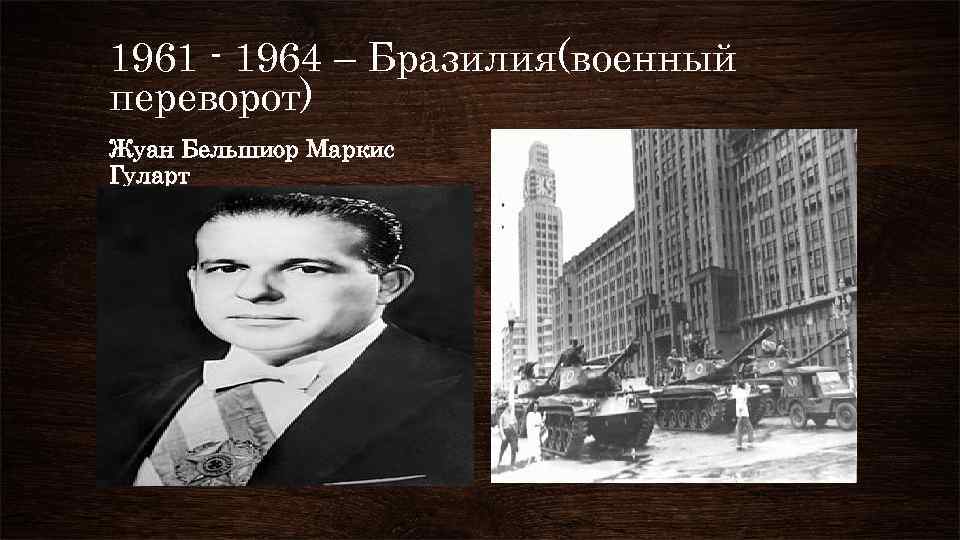 1961 - 1964 – Бразилия(военный переворот)

Жуан Бельшиор Маркис Гуларт